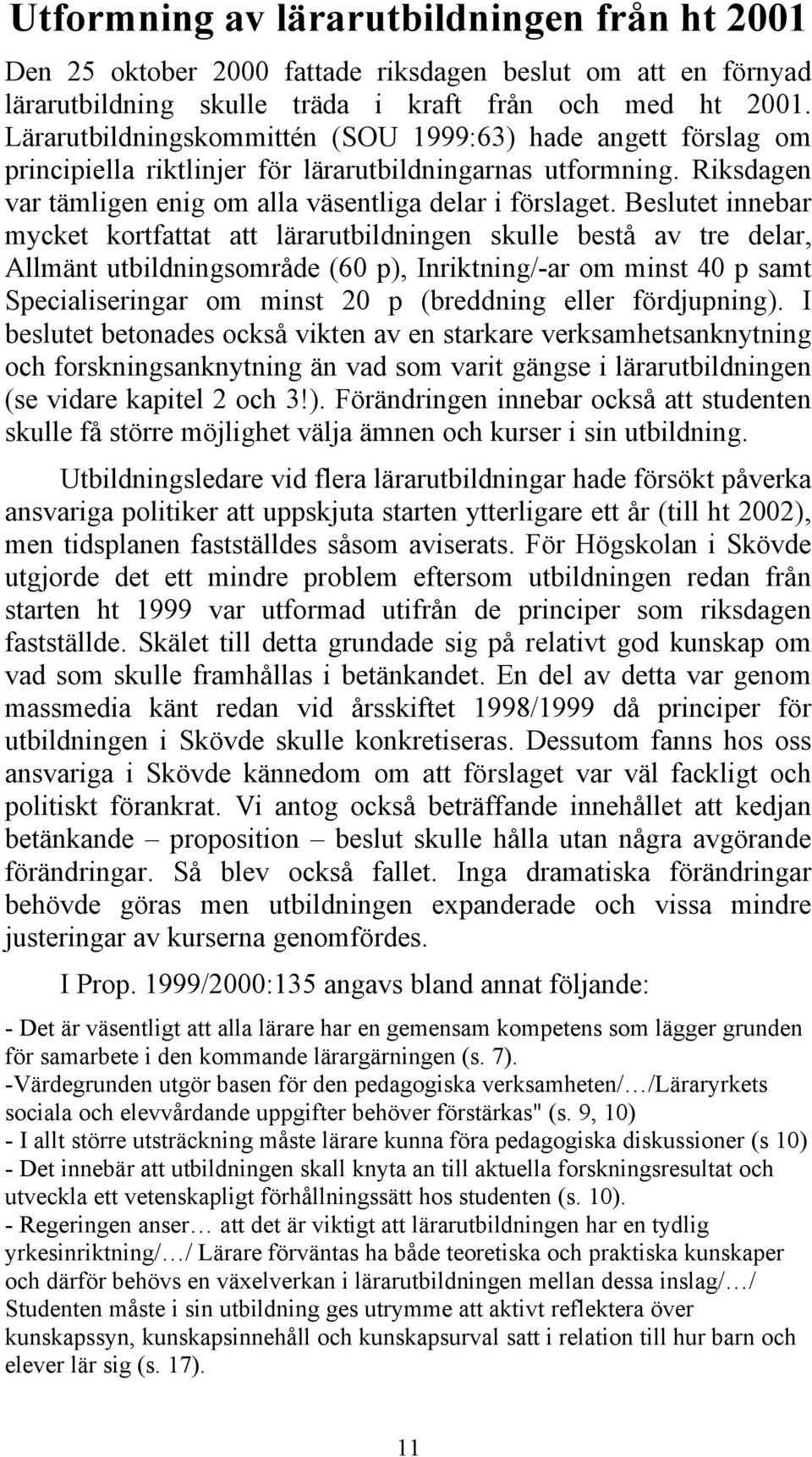 Utformning av lärarutbildningen från ht 2001

Den 25 oktober 2000 fattade riksdagen beslut om att en förnyad lärarutbildning skulle träda i kraft från och med ht 2001. Lärarutbildningskommittén (SOU 1999:63) hade angett förslag om principiella riktlinjer för lärarutbildningarnas utformning. Riksdagen var tämligen enig om alla väsentliga delar i förslaget. Beslutet innebar mycket kortfattat att lärarutbildningen skulle bestå av tre delar, Allmänt utbildningsområde (60 p), Inriktning/-ar om minst 40 p samt Specialiseringar om minst 20 p (breddning eller fördjupning). I beslutet betonades också vikten av en starkare verksamhetsanknytning och forskningsanknytning än vad som varit gängse i lärarutbildningen (se vidare kapitel 2 och 3!). Förändringen innebar också att studenten skulle få större möjlighet välja ämnen och kurser i sin utbildning.

Utbildningsledare vid flera lärarutbildningar hade försökt påverka ansvariga politiker att uppskjuta starten ytterligare ett år (till ht 2002), men tidsplanen fastställdes såsom aviserats. För Högskolan i Skövde utgjorde det ett mindre problem eftersom utbildningen redan från starten ht 1999 var utformad utifrån de principer som riksdagen fastställde. Skälet till detta grundade sig på relativt god kunskap om vad som skulle framhållas i betänkandet. En del av detta var genom massmedia känt redan vid årsskiftet 1998/1999 då principer för utbildningen i Skövde skulle konkretiseras. Dessutom fanns hos oss ansvariga i Skövde kännedom om att förslaget var väl fackligt och politiskt förankrat. Vi antog också beträffande innehållet att kedjan betänkande – proposition – beslut skulle hålla utan några avgörande förändringar. Så blev också fallet. Inga dramatiska förändringar behövde göras men utbildningen expanderade och vissa mindre justeringar av kurserna genomfördes.

I Prop. 1999/2000:135 angavs bland annat följande:

- Det är väsentligt att alla lärare har en gemensam kompetens som lägger grunden för samarbete i den kommande lärargärningen (s. 7).
-Värdegrunden utgör basen för den pedagogiska verksamheten/…/Läraryrkets sociala och elevvårdande uppgifter behöver förstärkas" (s. 9, 10)
- I allt större utsträckning måste lärare kunna föra pedagogiska diskussioner (s 10)
- Det innebär att utbildningen skall knyta an till aktuella forskningsresultat och utveckla ett vetenskapligt förhållningssätt hos studenten (s. 10).
- Regeringen anser… att det är viktigt att lärarutbildningen har en tydlig yrkesinriktning/…/ Lärare förväntas ha både teoretiska och praktiska kunskaper och därför behövs en växelverkan i lärarutbildningen mellan dessa inslag/…/ Studenten måste i sin utbildning ges utrymme att aktivt reflektera över kunskapssyn, kunskapsinnehåll och kunskapsurval satt i relation till hur barn och elever lär sig (s. 17).

11